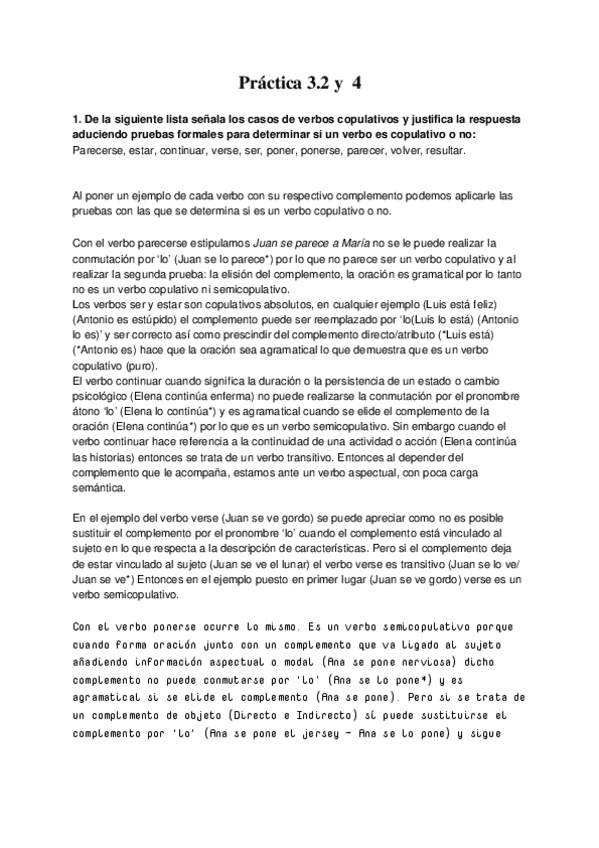 Práctica 3.2 y 4

1. De la siguiente lista señala los casos de verbos copulativos y justifica la respuesta aduciendo pruebas formales para determinar si un verbo es copulativo o no:
Parecerse, estar, continuar, verse, ser, poner, ponerse, parecer, volver, resultar.

Al poner un ejemplo de cada verbo con su respectivo complemento podemos aplicarle las pruebas con las que se determina si es un verbo copulativo o no.

Con el verbo parecerse estipulamos Juan se parece a María no se le puede realizar la conmutación por 'lo' (Juan se lo parece*) por lo que no parece ser un verbo copulativo y al realizar la segunda prueba: la elisión del complemento, la oración es gramatical por lo tanto no es un verbo copulativo ni semicopulativo.
Los verbos ser y estar son copulativos absolutos, en cualquier ejemplo (Luis está feliz) (Antonio es estúpido) el complemento puede ser reemplazado por 'lo(Luis lo está) (Antonio lo es)' y ser correcto así como prescindir del complemento directo/atributo (*Luis está) (*Antonio es) hace que la oración sea agramatical lo que demuestra que es un verbo copulativo (puro).
El verbo continuar cuando significa la duración o la persistencia de un estado o cambio psicológico (Elena continúa enferma) no puede realizarse la conmutación por el pronombre átono 'lo' (Elena lo continúa*) y es agramatical cuando se elide el complemento de la oración (Elena continúa*) por lo que es un verbo semicopulativo. Sin embargo cuando el verbo continuar hace referencia a la continuidad de una actividad o acción (Elena continúa las historias) entonces se trata de un verbo transitivo. Entonces al depender del complemento que le acompaña, estamos ante un verbo aspectual, con poca carga semántica.

En el ejemplo del verbo verse (Juan se ve gordo) se puede apreciar como no es posible sustituir el complemento por el pronombre 'lo' cuando el complemento está vinculado al sujeto en lo que respecta a la descripción de características. Pero si el complemento deja de estar vinculado al sujeto (Juan se ve el lunar) el verbo verse es transitivo (Juan se lo ve/ Juan se ve*) Entonces en el ejemplo puesto en primer lugar (Juan se ve gordo) verse es un verbo semicopulativo.

Con el verbo ponerse ocurre lo mismo. Es un verbo semicopulativo porque cuando forma oración junto con un complemento que va ligado al sujeto añadiendo información aspectual o modal (Ana se pone nerviosa) dicho complemento no puede conmutarse por 'lo' (Ana se lo pone*) y es agramatical si se elide el complemento (Ana se pone). Pero si se trata de un complemento de objeto (Directo e Indirecto) sí puede sustituirse el complemento por 'lo' (Ana se pone el jersey - Ana se lo pone) y sigue